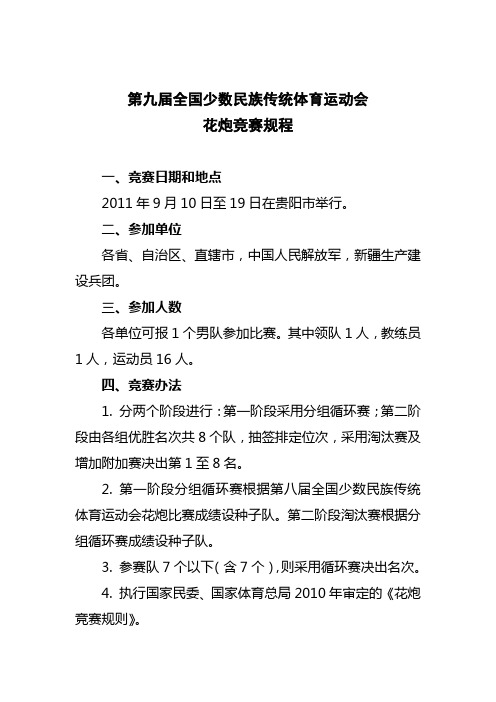 第九届全国少数民族传统体育运动会
花炮竞赛规程

一、竞赛日期和地点

2011 年 9 月 10 日至 19 日在贵阳市举行。

二、参加单位

各省、自治区、直辖市，中国人民解放军，新疆生产建设兵团。

三、参加人数

各单位可报 1 个男队参加比赛。其中领队 1 人，教练员 1 人，运动员 16 人。

四、竞赛办法

1. 分两个阶段进行：第一阶段采用分组循环赛；第二阶段由各组优胜名次共 8 个队，抽签排定位次，采用淘汰赛及增加附加赛决出第 1 至 8 名。

2. 第一阶段分组循环赛根据第八届全国少数民族传统体育运动会花炮比赛成绩设种子队。第二阶段淘汰赛根据分组循环赛成绩设种子队。

3. 参赛队 7 个以下（含 7 个），则采用循环赛决出名次。

4. 执行国家民委、国家体育总局 2010 年审定的《花炮竞赛规则》。